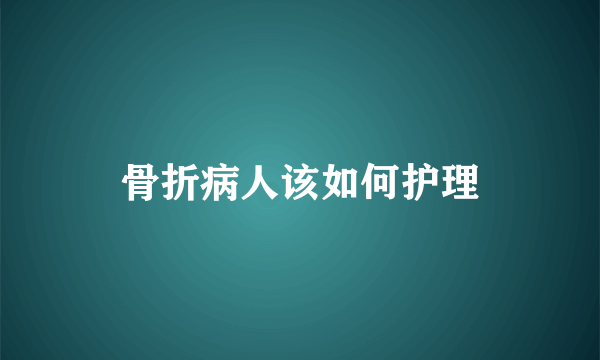 骨折病人该如何护理